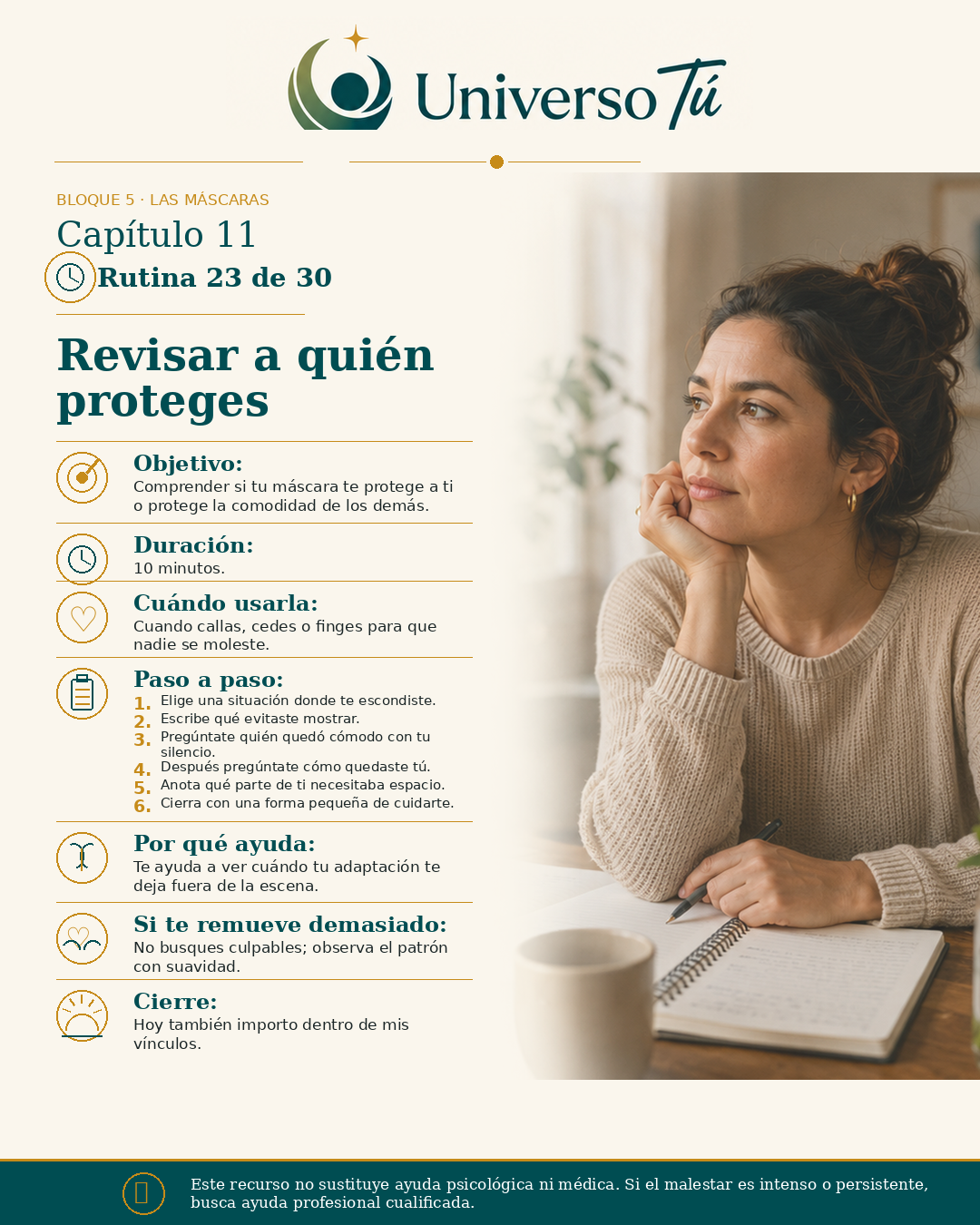 Universo Tú

BLOQUE 5 · LAS MÁSCARAS

Capítulo 11

Rutina 23 de 30

Revisar a quién proteges

Objetivo:
Comprender si tu máscara te protege a ti o protege la comodidad de los demás.

Duración:
10 minutos.

Cuándo usarla:
Cuando callas, cedes o finges para que nadie se moleste.

Paso a paso:
1. Elige una situación donde te escondiste.
2. Escribe qué evitaste mostrar.
3. Pregúntate quién quedó cómodo con tu silencio.
4. Después pregúntate cómo quedaste tú.
5. Anota qué parte de ti necesitaba espacio.
6. Cierra con una forma pequeña de cuidarte.

Por qué ayuda:
Te ayuda a ver cuándo tu adaptación te deja fuera de la escena.

Si te remueve demasiado:
No busques culpables; observa el patrón con suavidad.

Cierre:
Hoy también importo dentro de mis vínculos.

Este recurso no sustituye ayuda psicológica ni médica. Si el malestar es intenso o persistente, busca ayuda profesional cualificada.